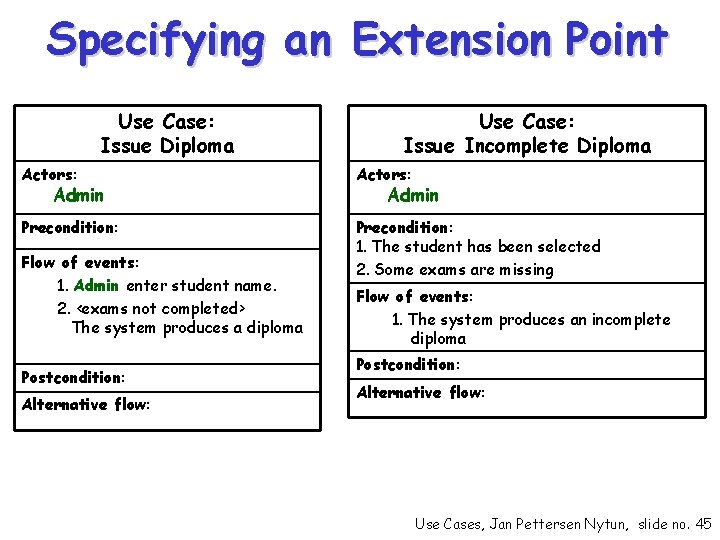 Specifying an Extension Point

Use Case:
Issue Diploma

Actors:
Admin

Precondition:

Flow of events:
1. Admin enter student name.
2. <exams not completed>
The system produces a diploma

Postcondition:

Alternative flow:

Use Case:
Issue Incomplete Diploma

Actors:
Admin

Precondition:
1. The student has been selected
2. Some exams are missing

Flow of events:
1. The system produces an incomplete diploma

Postcondition:

Alternative flow:

Use Cases, Jan Pettersen Nytun, slide no. 45